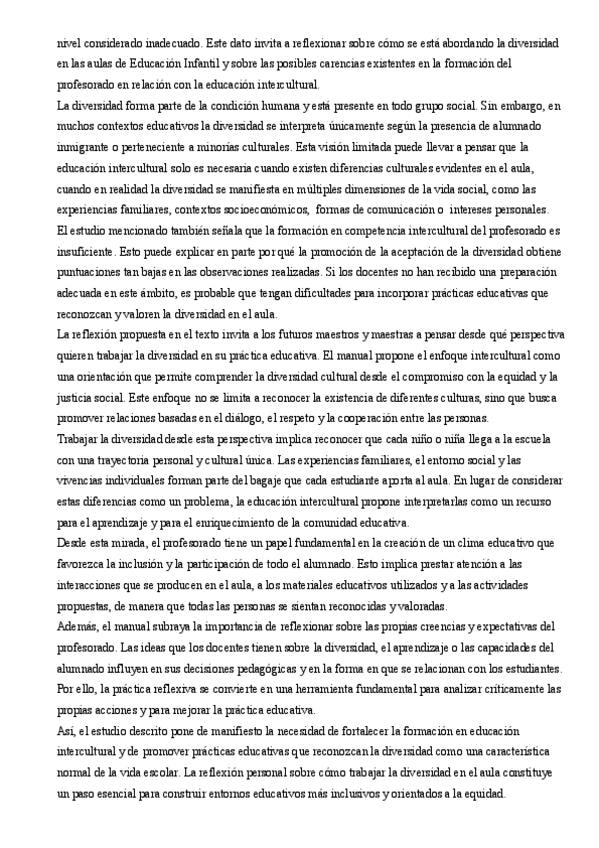 nivel considerado inadecuado. Este dato invita a reflexionar sobre cómo se está abordando la diversidad en las aulas de Educación Infantil y sobre las posibles carencias existentes en la formación del profesorado en relación con la educación intercultural.
La diversidad forma parte de la condición humana y está presente en todo grupo social. Sin embargo, en muchos contextos educativos la diversidad se interpreta únicamente según la presencia de alumnado inmigrante o perteneciente a minorías culturales. Esta visión limitada puede llevar a pensar que la educación intercultural solo es necesaria cuando existen diferencias culturales evidentes en el aula, cuando en realidad la diversidad se manifiesta en múltiples dimensiones de la vida social, como las experiencias familiares, contextos socioeconómicos, formas de comunicación o intereses personales.
El estudio mencionado también señala que la formación en competencia intercultural del profesorado es insuficiente. Esto puede explicar en parte por qué la promoción de la aceptación de la diversidad obtiene puntuaciones tan bajas en las observaciones realizadas. Si los docentes no han recibido una preparación adecuada en este ámbito, es probable que tengan dificultades para incorporar prácticas educativas que reconozcan y valoren la diversidad en el aula.
La reflexión propuesta en el texto invita a los futuros maestros y maestras a pensar desde qué perspectiva quieren trabajar la diversidad en su práctica educativa. El manual propone el enfoque intercultural como una orientación que permite comprender la diversidad cultural desde el compromiso con la equidad y la justicia social. Este enfoque no se limita a reconocer la existencia de diferentes culturas, sino que busca promover relaciones basadas en el diálogo, el respeto y la cooperación entre las personas.
Trabajar la diversidad desde esta perspectiva implica reconocer que cada niño o niña llega a la escuela con una trayectoria personal y cultural única. Las experiencias familiares, el entorno social y las vivencias individuales forman parte del bagaje que cada estudiante aporta al aula. En lugar de considerar estas diferencias como un problema, la educación intercultural propone interpretarlas como un recurso para el aprendizaje y para el enriquecimiento de la comunidad educativa.
Desde esta mirada, el profesorado tiene un papel fundamental en la creación de un clima educativo que favorezca la inclusión y la participación de todo el alumnado. Esto implica prestar atención a las interacciones que se producen en el aula, a los materiales educativos utilizados y a las actividades propuestas, de manera que todas las personas se sientan reconocidas y valoradas.
Además, el manual subraya la importancia de reflexionar sobre las propias creencias y expectativas del profesorado. Las ideas que los docentes tienen sobre la diversidad, el aprendizaje o las capacidades del alumnado influyen en sus decisiones pedagógicas y en la forma en que se relacionan con los estudiantes. Por ello, la práctica reflexiva se convierte en una herramienta fundamental para analizar críticamente las propias acciones y para mejorar la práctica educativa.
Así, el estudio descrito pone de manifiesto la necesidad de fortalecer la formación en educación intercultural y de promover prácticas educativas que reconozcan la diversidad como una característica normal de la vida escolar. La reflexión personal sobre cómo trabajar la diversidad en el aula constituye un paso esencial para construir entornos educativos más inclusivos y orientados a la equidad.